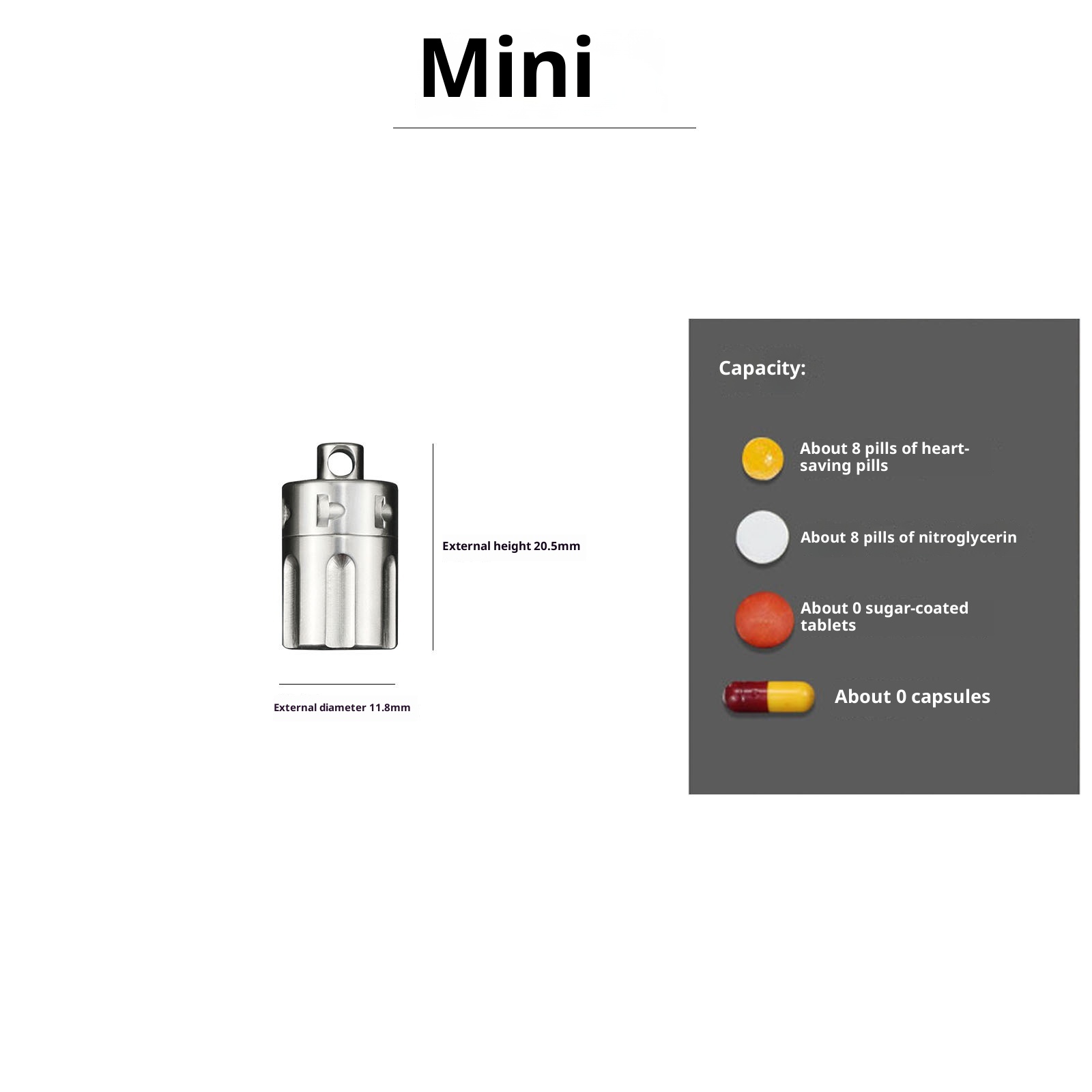 Mini

External height 20.5mm

External diameter 11.8mm

Capacity:

About 8 pills of heart-saving pills

About 8 pills of nitroglycerin

About 0 sugar-coated tablets

About 0 capsules